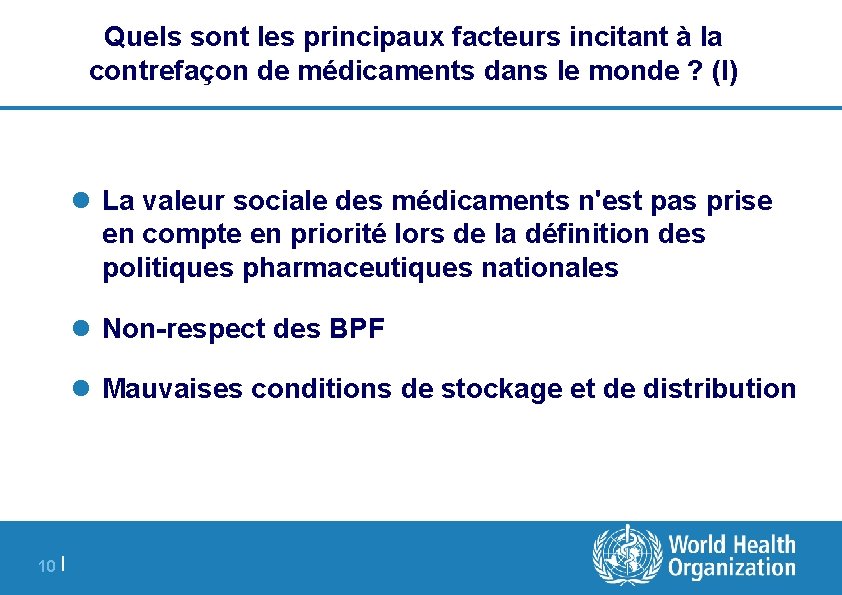 Quels sont les principaux facteurs incitant à la contrefaçon de médicaments dans le monde ? (I)

• La valeur sociale des médicaments n'est pas prise en compte en priorité lors de la définition des politiques pharmaceutiques nationales

• Non-respect des BPF

• Mauvaises conditions de stockage et de distribution

10 |

World Health Organization